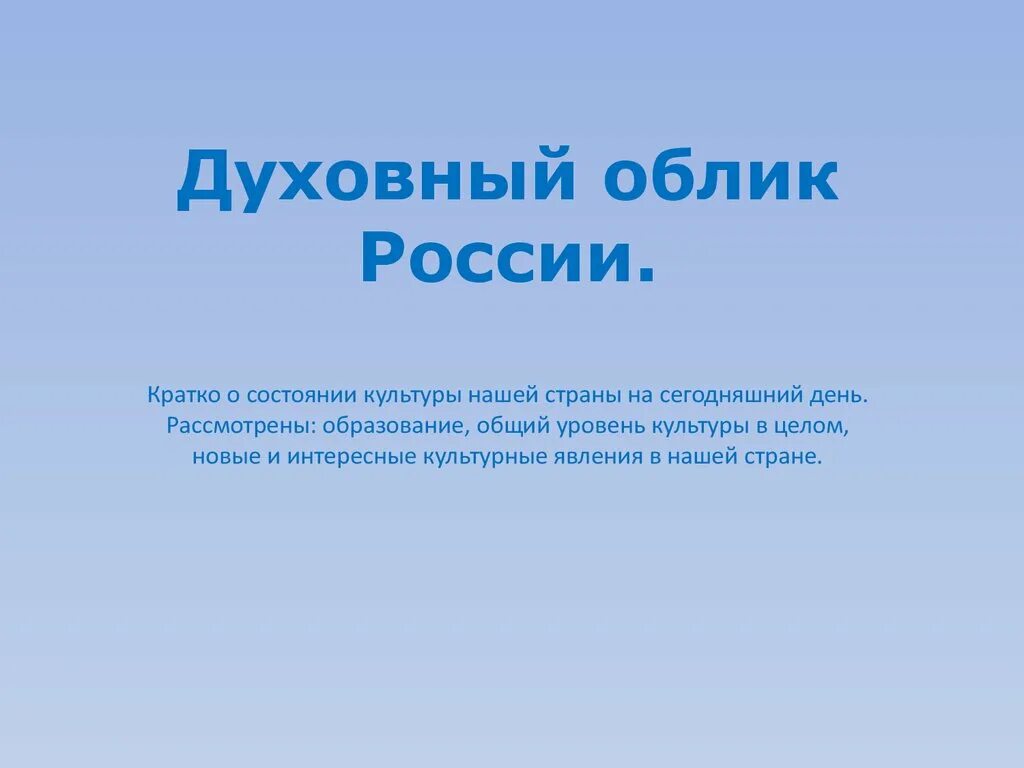 Духовный облик России.

Кратко о состоянии культуры нашей страны на сегодняшний день. Рассмотрены: образование, общий уровень культуры в целом, новые и интересные культурные явления в нашей стране.